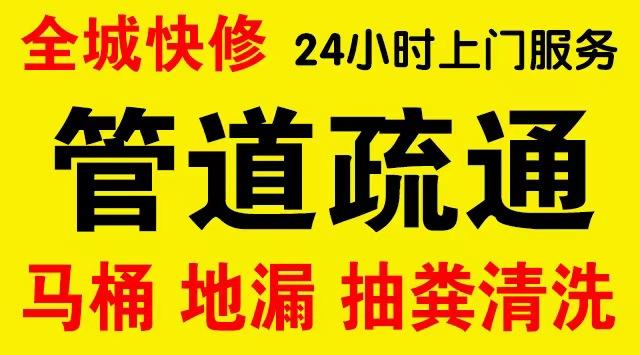 全城快修 24小时上门服务

管道疏通

马桶 地漏 抽粪清洗